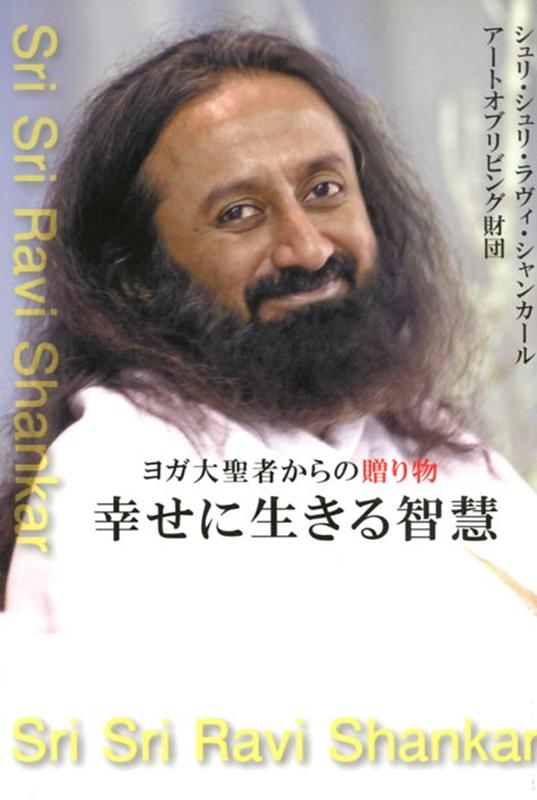 シュリ・シュリ・ラヴィ・シャンカール
アートオブリビング財団

Sri Sri Ravi Shankar

ヨガ大聖者からの贈り物
幸せに生きる智慧

Sri Sri Ravi Shankar